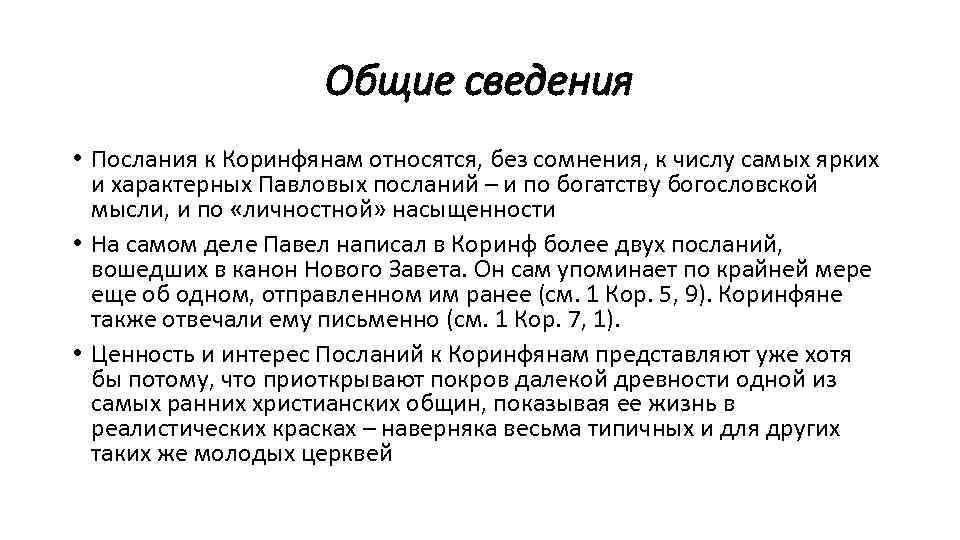 Общие сведения

• Послания к Коринфянам относятся, без сомнения, к числу самых ярких и характерных Павловых посланий – и по богатству богословской мысли, и по «личностной» насыщенности

• На самом деле Павел написал в Коринф более двух посланий, вошедших в канон Нового Завета. Он сам упоминает по крайней мере еще об одном, отправленном им ранее (см. 1 Кор. 5, 9). Коринфяне также отвечали ему письменно (см. 1 Кор. 7, 1).

• Ценность и интерес Посланий к Коринфянам представляют уже хотя бы потому, что приоткрывают покров далекой древности одной из самых ранних христианских общин, показывая ее жизнь в реалистических красках – наверняка весьма типичных и для других таких же молодых церквей